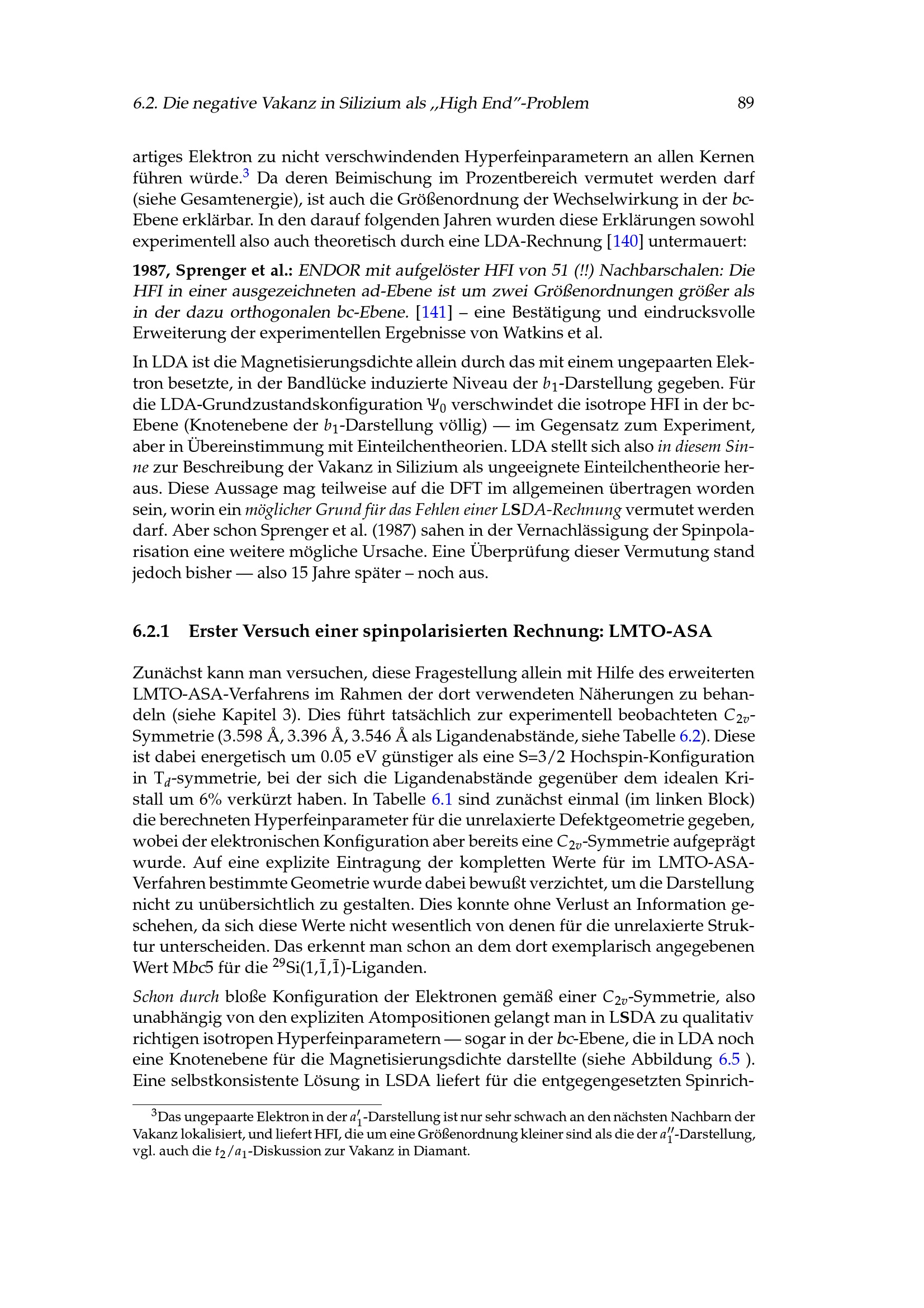 6.2. Die negative Vakanz in Silizium als „High End"-Problem 89

artiges Elektron zu nicht verschwindenden Hyperfeinparametern an allen Kernen führen würde.$^3$ Da deren Beimischung im Prozentbereich vermutet werden darf (siehe Gesamtenergie), ist auch die Größenordnung der Wechselwirkung in der bc-Ebene erklärbar. In den darauf folgenden Jahren wurden diese Erklärungen sowohl experimentell also auch theoretisch durch eine LDA-Rechnung [140] untermauert:

1987, Sprenger et al.: ENDOR mit aufgelöster HFI von 51 (!!) Nachbarschalen: Die HFI in einer ausgezeichneten ad-Ebene ist um zwei Größenordnungen größer als in der dazu orthogonalen bc-Ebene. [141] – eine Bestätigung und eindrucksvolle Erweiterung der experimentellen Ergebnisse von Watkins et al.

In LDA ist die Magnetisierungsdichte allein durch das mit einem ungepaarten Elektron besetzte, in der Bandlücke induzierte Niveau der $b_1$-Darstellung gegeben. Für die LDA-Grundzustandskonfiguration $\Psi_0$ verschwindet die isotrope HFI in der bc-Ebene (Knotenebene der $b_1$-Darstellung völlig) — im Gegensatz zum Experiment, aber in Übereinstimmung mit Einteilchentheorien. LDA stellt sich also in diesem Sinne zur Beschreibung der Vakanz in Silizium als ungeeignete Einteilchentheorie heraus. Diese Aussage mag teilweise auf die DFT im allgemeinen übertragen worden sein, worin ein möglicher Grund für das Fehlen einer LSDA-Rechnung vermutet werden darf. Aber schon Sprenger et al. (1987) sahen in der Vernachlässigung der Spinpolarisation eine weitere mögliche Ursache. Eine Überprüfung dieser Vermutung stand jedoch bisher — also 15 Jahre später – noch aus.

6.2.1 Erster Versuch einer spinpolarisierten Rechnung: LMTO-ASA

Zunächst kann man versuchen, diese Fragestellung allein mit Hilfe des erweiterten LMTO-ASA-Verfahrens im Rahmen der dort verwendeten Näherungen zu behandeln (siehe Kapitel 3). Dies führt tatsächlich zur experimentell beobachteten $C_{2v}$-Symmetrie (3.598 Å, 3.396 Å, 3.546 Å als Ligandenabstände, siehe Tabelle 6.2). Diese ist dabei energetisch um 0.05 eV günstiger als eine S=3/2 Hochspin-Konfiguration in $T_d$-symmetrie, bei der sich die Ligandenabstände gegenüber dem idealen Kristall um 6% verkürzt haben. In Tabelle 6.1 sind zunächst einmal (im linken Block) die berechneten Hyperfeinparameter für die unrelaxierte Defektgeometrie gegeben, wobei der elektronischen Konfiguration aber bereits eine $C_{2v}$-Symmetrie aufgeprägt wurde. Auf eine explizite Eintragung der kompletten Werte für im LMTO-ASA-Verfahren bestimmte Geometrie wurde dabei bewußt verzichtet, um die Darstellung nicht zu unübersichtlich zu gestalten. Dies konnte ohne Verlust an Information geschehen, da sich diese Werte nicht wesentlich von denen für die unrelaxierte Struktur unterscheiden. Das erkennt man schon an dem dort exemplarisch angegebenen Wert Mbc5 für die $^{29}$Si(1,$\bar{1}$,$\bar{1}$)-Liganden.

Schon durch bloße Konfiguration der Elektronen gemäß einer $C_{2v}$-Symmetrie, also unabhängig von den expliziten Atompositionen gelangt man in LSDA zu qualitativ richtigen isotropen Hyperfeinparametern — sogar in der bc-Ebene, die in LDA noch eine Knotenebene für die Magnetisierungsdichte darstellte (siehe Abbildung 6.5 ). Eine selbstkonsistente Lösung in LSDA liefert für die entgegengesetzten Spinrich-

$^3$Das ungepaarte Elektron in der $a_1'$-Darstellung ist nur sehr schwach an den nächsten Nachbarn der Vakanz lokalisiert, und liefert HFI, die um eine Größenordnung kleiner sind als die der $a_1''$-Darstellung, vgl. auch die $t_2/a_1$-Diskussion zur Vakanz in Diamant.